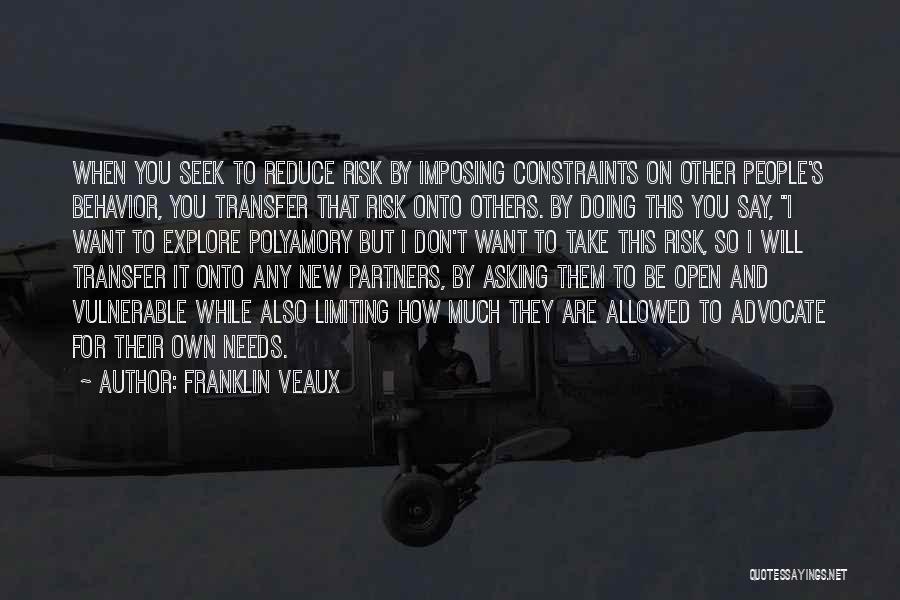 WHEN YOU SEEK TO REDUCE RISK BY IMPOSING CONSTRAINTS ON OTHER PEOPLE'S BEHAVIOR, YOU TRANSFER THAT RISK ONTO OTHERS. BY DOING THIS YOU SAY, "I WANT TO EXPLORE POLYAMORY BUT I DON'T WANT TO TAKE THIS RISK, SO I WILL TRANSFER IT ONTO ANY NEW PARTNERS, BY ASKING THEM TO BE OPEN AND VULNERABLE WHILE ALSO LIMITING HOW MUCH THEY ARE ALLOWED TO ADVOCATE FOR THEIR OWN NEEDS.

~ AUTHOR: FRANKLIN VEAUX

QUOTESSAYINGS.NET